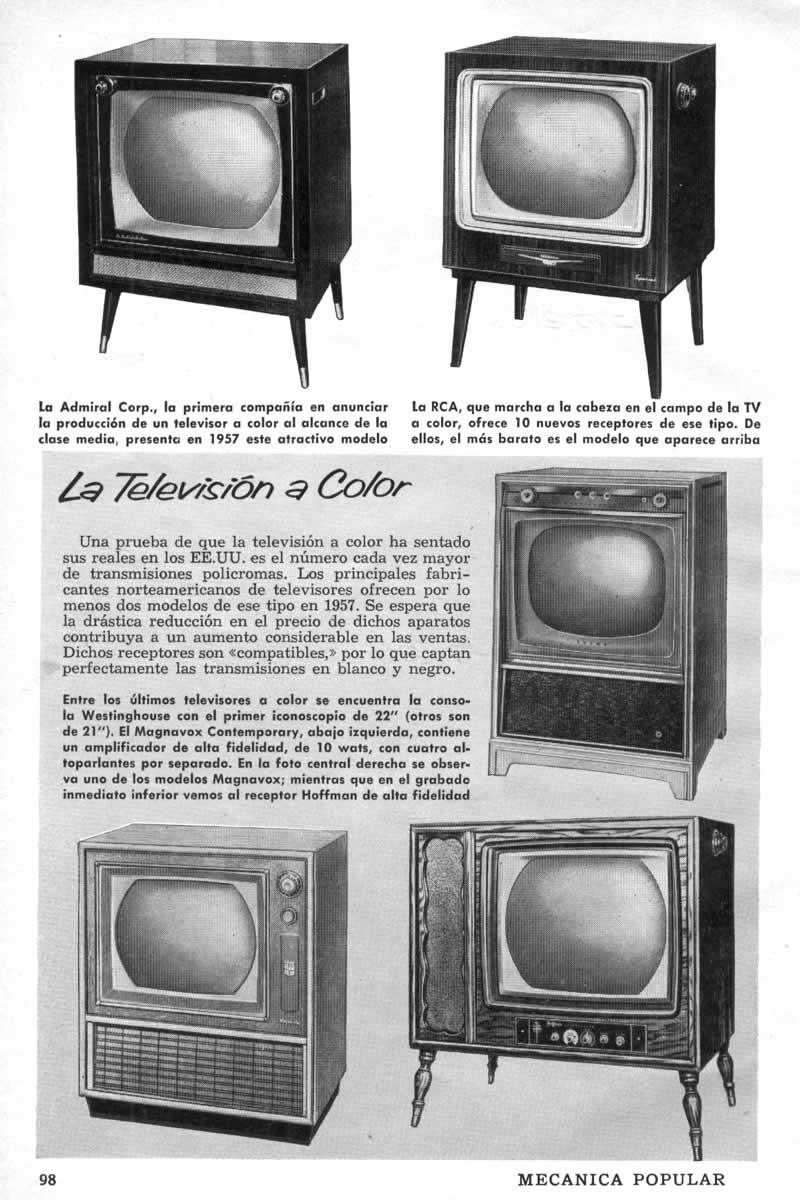 La Admiral Corp., la primera compañía en anunciar la producción de un televisor a color al alcance de la clase media, presenta en 1957 este atractivo modelo

La RCA, que marcha a la cabeza en el campo de la TV a color, ofrece 10 nuevos receptores de ese tipo. De ellos, el más barato es el modelo que aparece arriba

La Televisión a Color

Una prueba de que la televisión a color ha sentado sus reales en los EE.UU. es el número cada vez mayor de transmisiones policromas. Los principales fabricantes norteamericanos de televisores ofrecen por lo menos dos modelos de ese tipo en 1957. Se espera que la drástica reducción en el precio de dichos aparatos contribuya a un aumento considerable en las ventas. Dichos receptores son «compatibles,» por lo que captan perfectamente las transmisiones en blanco y negro.

Entre los últimos televisores a color se encuentra la consola Westinghouse con el primer iconoscopio de 22" (otros son de 21"). El Magnavox Contemporary, abajo izquierda, contiene un amplificador de alta fidelidad, de 10 wats, con cuatro altoparlantes por separado. En la foto central derecha se observa uno de los modelos Magnavox; mientras que en el grabado inmediato inferior vemos al receptor Hoffman de alta fidelidad

98

MECANICA POPULAR